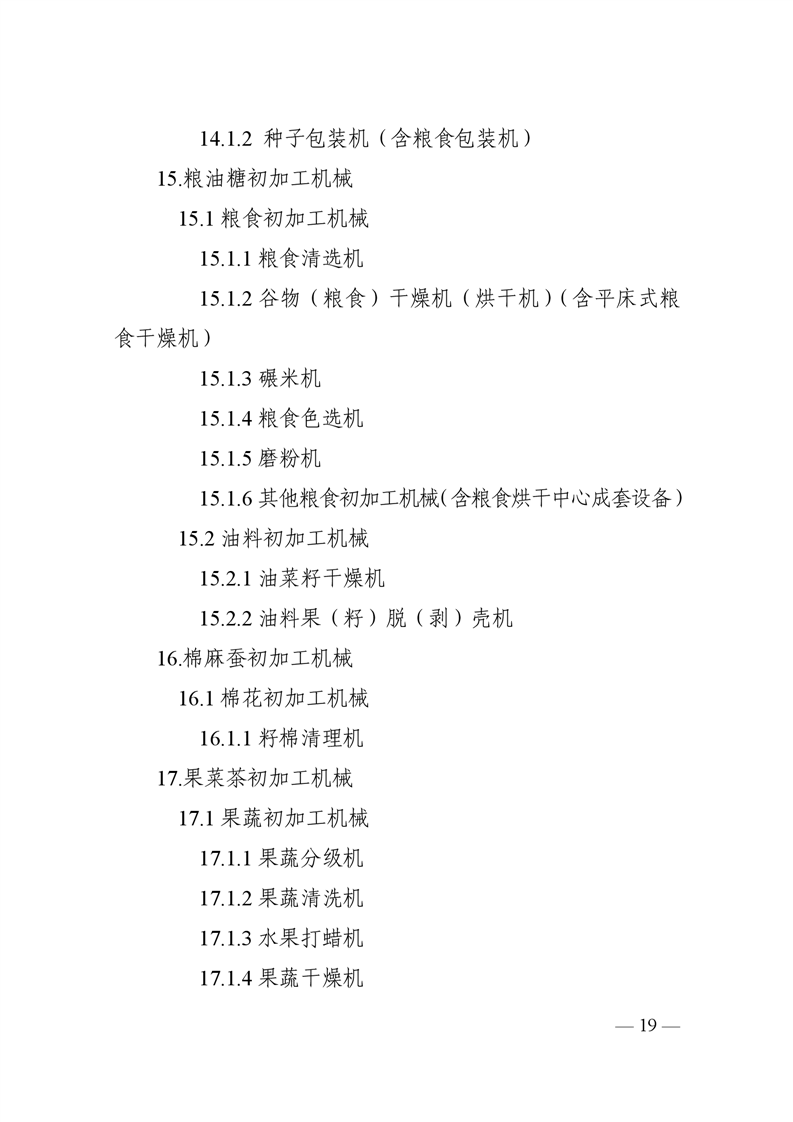 14.1.2 种子包装机（含粮食包装机）

15.粮油糖初加工机械

15.1 粮食初加工机械

15.1.1 粮食清选机

15.1.2 谷物（粮食）干燥机（烘干机）（含平床式粮食干燥机）

15.1.3 碾米机

15.1.4 粮食色选机

15.1.5 磨粉机

15.1.6 其他粮食初加工机械(含粮食烘干中心成套设备）

15.2 油料初加工机械

15.2.1 油菜籽干燥机

15.2.2 油料果（籽）脱（剥）壳机

16.棉麻蚕初加工机械

16.1 棉花初加工机械

16.1.1 籽棉清理机

17.果菜茶初加工机械

17.1 果蔬初加工机械

17.1.1 果蔬分级机

17.1.2 果蔬清洗机

17.1.3 水果打蜡机

17.1.4 果蔬干燥机

— 19 —